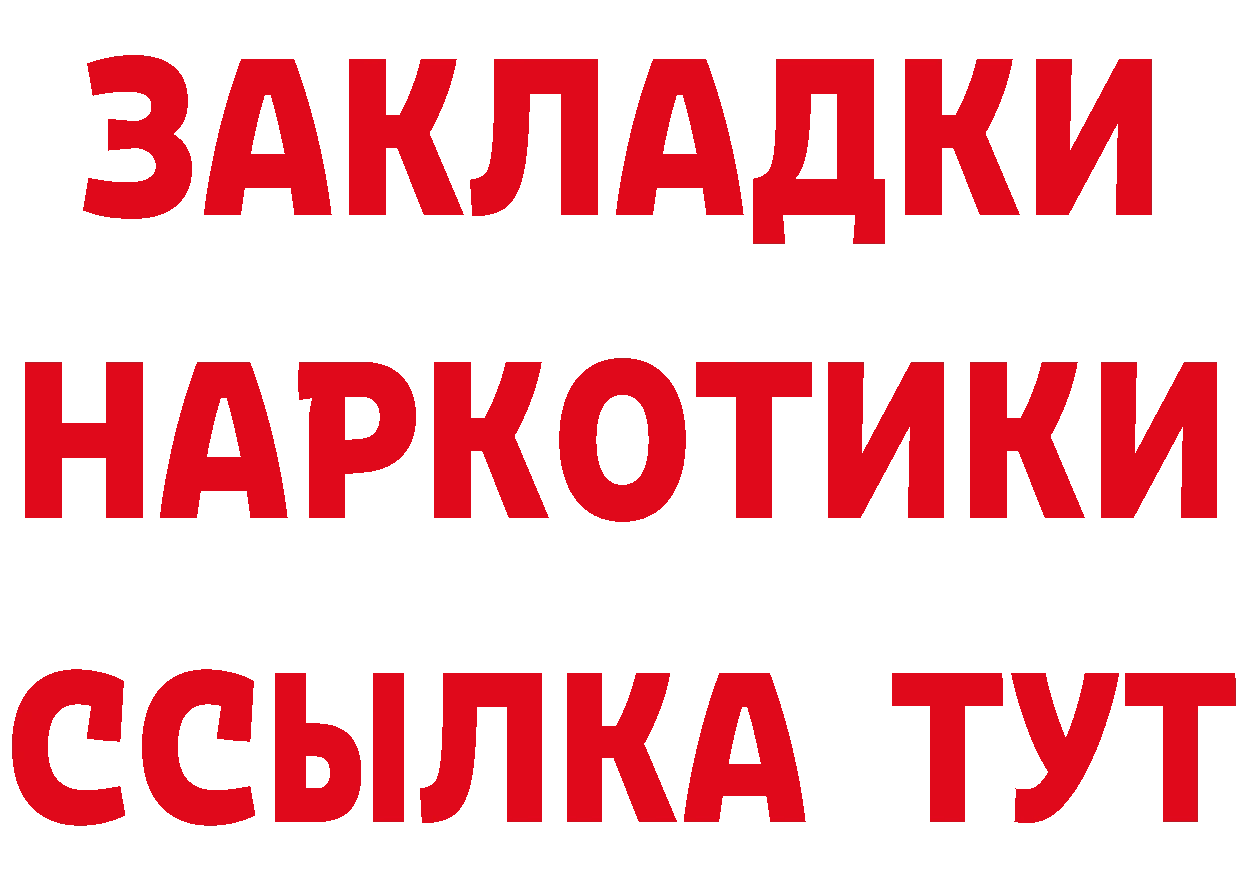 ЗАКЛАДКИ
НАРКОТИКИ
ССЫЛКА ТУТ